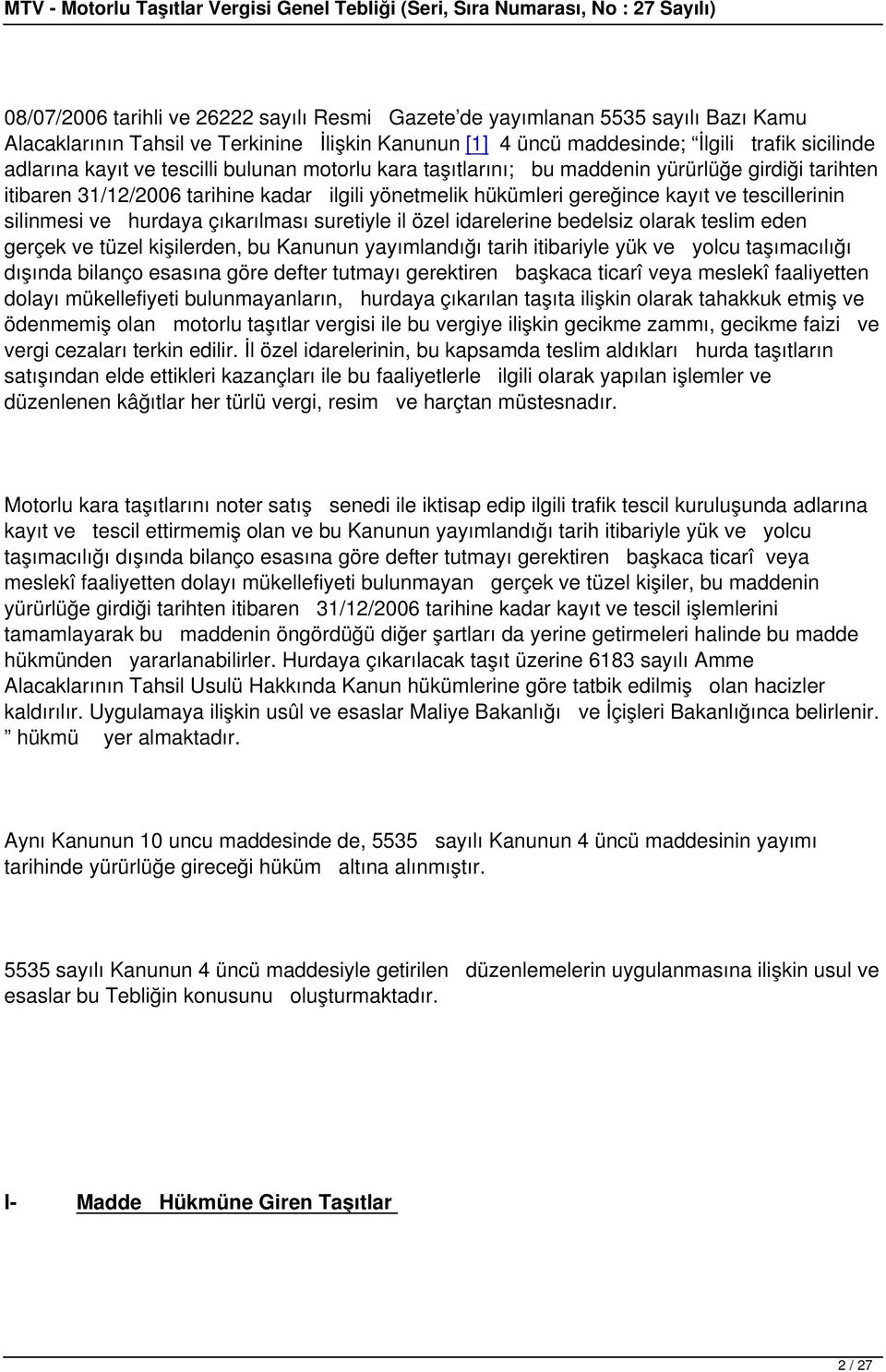 MTV - Motorlu Taşıtlar Vergisi Genel Tebliği (Seri, Sıra Numarası, No : 27 Sayılı)

08/07/2006 tarihli ve 26222 sayılı Resmi Gazete'de yayımlanan 5535 sayılı Bazı Kamu Alacaklarının Tahsil ve Terkinine İlişkin Kanunun [1] 4 üncü maddesinde; "İlgili trafik sicilinde adlarına kayıt ve tescilli bulunan motorlu kara taşıtlarını; bu maddenin yürürlüğe girdiği tarihten itibaren 31/12/2006 tarihine kadar ilgili yönetmelik hükümleri gereğince kayıt ve tescillerinin silinmesi ve hurdaya çıkarılması suretiyle il özel idarelerine bedelsiz olarak teslim eden gerçek ve tüzel kişilerden, bu Kanunun yayımlandığı tarih itibariyle yük ve yolcu taşımacılığı dışında bilanço esasına göre defter tutmayı gerektiren başkaca ticarî veya meslekî faaliyetten dolayı mükellefiyeti bulunmayanların, hurdaya çıkarılan taşıta ilişkin olarak tahakkuk etmiş ve ödenmemiş olan motorlu taşıtlar vergisi ile bu vergiye ilişkin gecikme zammı, gecikme faizi ve vergi cezaları terkin edilir. İl özel idarelerinin, bu kapsamda teslim aldıkları hurda taşıtların satışından elde ettikleri kazançları ile bu faaliyetlerle ilgili olarak yapılan işlemler ve düzenlenen kâğıtlar her türlü vergi, resim ve harçtan müstesnadır.

Motorlu kara taşıtlarını noter satış senedi ile iktisap edip ilgili trafik tescil kuruluşunda adlarına kayıt ve tescil ettirmemiş olan ve bu Kanunun yayımlandığı tarih itibariyle yük ve yolcu taşımacılığı dışında bilanço esasına göre defter tutmayı gerektiren başkaca ticarî veya meslekî faaliyetten dolayı mükellefiyeti bulunmayan gerçek ve tüzel kişiler, bu maddenin yürürlüğe girdiği tarihten itibaren 31/12/2006 tarihine kadar kayıt ve tescil işlemlerini tamamlayarak bu maddenin öngördüğü diğer şartları da yerine getirmeleri halinde bu madde hükmünden yararlanabilirler. Hurdaya çıkarılacak taşıt üzerine 6183 sayılı Amme Alacaklarının Tahsil Usulü Hakkında Kanun hükümlerine göre tatbik edilmiş olan hacizler kaldırılır. Uygulamaya ilişkin usûl ve esaslar Maliye Bakanlığı ve İçişleri Bakanlığınca belirlenir. " hükmü yer almaktadır.

Aynı Kanunun 10 uncu maddesinde de, 5535 sayılı Kanunun 4 üncü maddesinin yayımı tarihinde yürürlüğe gireceği hüküm altına alınmıştır.

5535 sayılı Kanunun 4 üncü maddesiyle getirilen düzenlemelerin uygulanmasına ilişkin usul ve esaslar bu Tebliğin konusunu oluşturmaktadır.

I- Madde Hükmüne Giren Taşıtlar

2 / 27